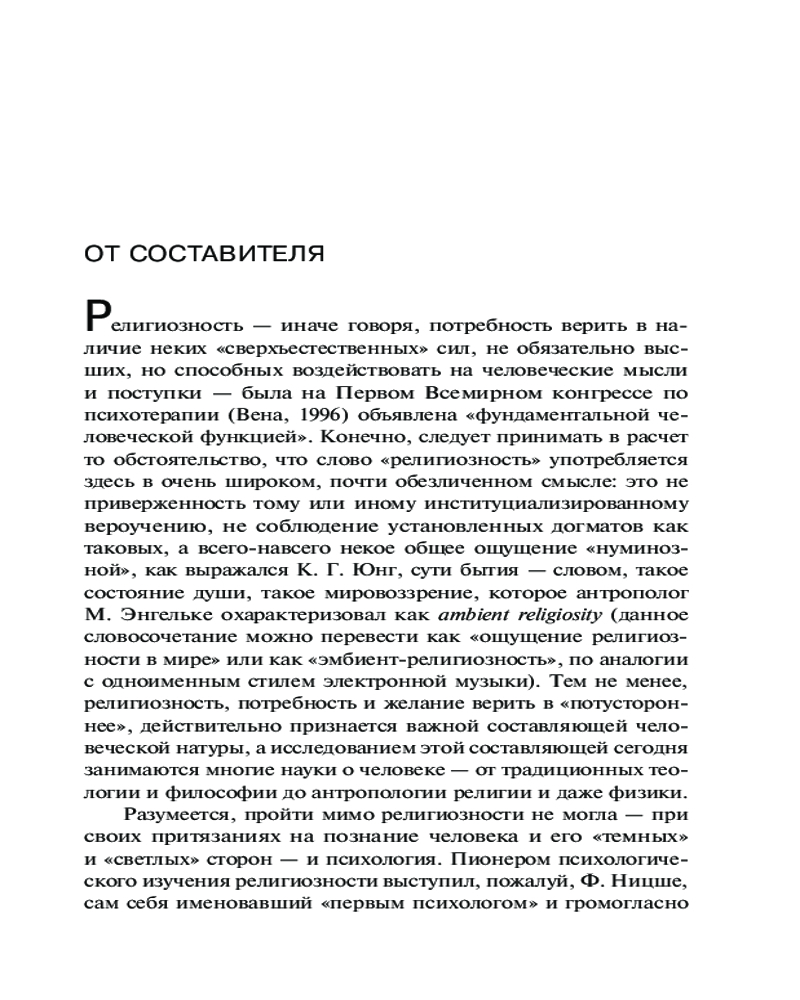 ОТ СОСТАВИТЕЛЯ

Религиозность — иначе говоря, потребность верить в наличие неких «сверхъестественных» сил, не обязательно высших, но способных воздействовать на человеческие мысли и поступки — была на Первом Всемирном конгрессе по психотерапии (Вена, 1996) объявлена «фундаментальной человеческой функцией». Конечно, следует принимать в расчет то обстоятельство, что слово «религиозность» употребляется здесь в очень широком, почти обезличенном смысле: это не приверженность тому или иному институциализированному вероучению, не соблюдение установленных догматов как таковых, а всего-навсего некое общее ощущение «нуминозной», как выражался К. Г. Юнг, сути бытия — словом, такое состояние души, такое мировоззрение, которое антрополог М. Энгельке охарактеризовал как ambient religiosity (данное словосочетание можно перевести как «ощущение религиозности в мире» или как «эмбиент-религиозность», по аналогии с одноименным стилем электронной музыки). Тем не менее, религиозность, потребность и желание верить в «потустороннее», действительно признается важной составляющей человеческой натуры, а исследованием этой составляющей сегодня занимаются многие науки о человеке — от традиционных теологии и философии до антропологии религии и даже физики.

Разумеется, пройти мимо религиозности не могла — при своих притязаниях на познание человека и его «темных» и «светлых» сторон — и психология. Пионером психологического изучения религиозности выступил, пожалуй, Ф. Ницше, сам себя именовавший «первым психологом» и громогласно